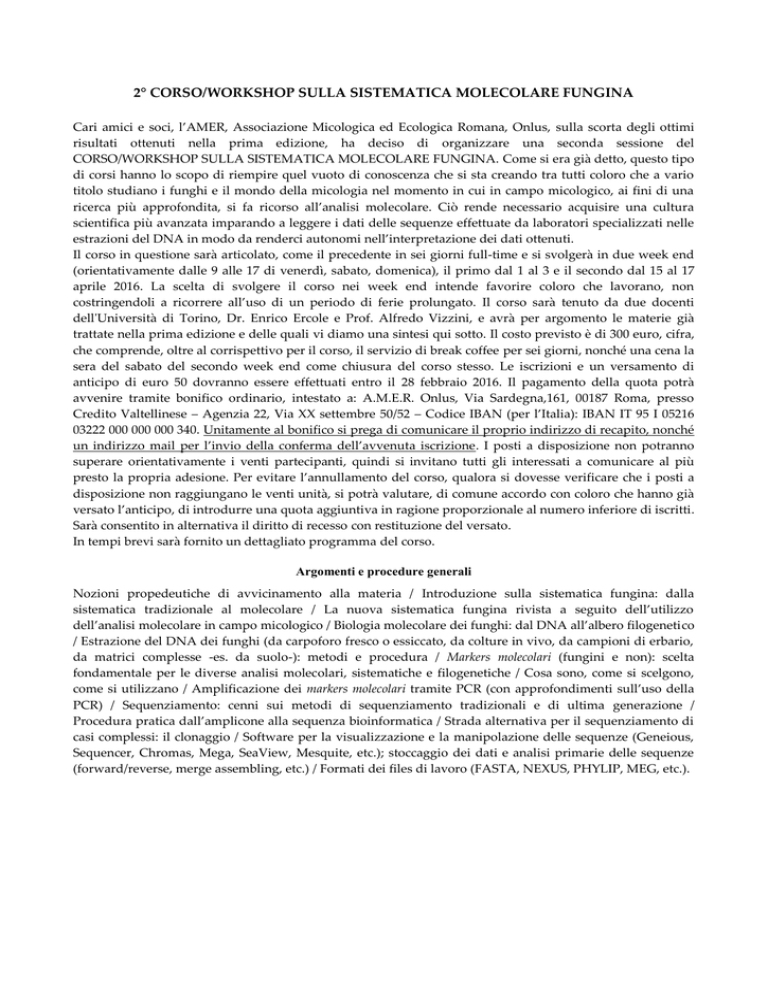 2° CORSO/WORKSHOP SULLA SISTEMATICA MOLECOLARE FUNGINA

Cari amici e soci, l'AMER, Associazione Micologica ed Ecologica Romana, Onlus, sulla scorta degli ottimi risultati ottenuti nella prima edizione, ha deciso di organizzare una seconda sessione del CORSO/WORKSHOP SULLA SISTEMATICA MOLECOLARE FUNGINA. Come si era già detto, questo tipo di corsi hanno lo scopo di riempire quel vuoto di conoscenza che si sta creando tra tutti coloro che a vario titolo studiano i funghi e il mondo della micologia nel momento in cui in campo micologico, ai fini di una ricerca più approfondita, si fa ricorso all'analisi molecolare. Ciò rende necessario acquisire una cultura scientifica più avanzata imparando a leggere i dati delle sequenze effettuate da laboratori specializzati nelle estrazioni del DNA in modo da renderci autonomi nell'interpretazione dei dati ottenuti.
Il corso in questione sarà articolato, come il precedente in sei giorni full-time e si svolgerà in due week end (orientativamente dalle 9 alle 17 di venerdì, sabato, domenica), il primo dal 1 al 3 e il secondo dal 15 al 17 aprile 2016. La scelta di svolgere il corso nei week end intende favorire coloro che lavorano, non costringendoli a ricorrere all'uso di un periodo di ferie prolungato. Il corso sarà tenuto da due docenti dell'Università di Torino, Dr. Enrico Ercole e Prof. Alfredo Vizzini, e avrà per argomento le materie già trattate nella prima edizione e delle quali vi diamo una sintesi qui sotto. Il costo previsto è di 300 euro, cifra, che comprende, oltre al corrispettivo per il corso, il servizio di break coffee per sei giorni, nonché una cena la sera del sabato del secondo week end come chiusura del corso stesso. Le iscrizioni e un versamento di anticipo di euro 50 dovranno essere effettuati entro il 28 febbraio 2016. Il pagamento della quota potrà avvenire tramite bonifico ordinario, intestato a: A.M.E.R. Onlus, Via Sardegna,161, 00187 Roma, presso Credito Valtellinese – Agenzia 22, Via XX settembre 50/52 – Codice IBAN (per l'Italia): IBAN IT 95 I 05216 03222 000 000 000 340. Unitamente al bonifico si prega di comunicare il proprio indirizzo di recapito, nonché un indirizzo mail per l'invio della conferma dell'avvenuta iscrizione. I posti a disposizione non potranno superare orientativamente i venti partecipanti, quindi si invitano tutti gli interessati a comunicare al più presto la propria adesione. Per evitare l'annullamento del corso, qualora si dovesse verificare che i posti a disposizione non raggiungano le venti unità, si potrà valutare, di comune accordo con coloro che hanno già versato l'anticipo, di introdurre una quota aggiuntiva in ragione proporzionale al numero inferiore di iscritti. Sarà consentito in alternativa il diritto di recesso con restituzione del versato.
In tempi brevi sarà fornito un dettagliato programma del corso.

Argomenti e procedure generali

Nozioni propedeutiche di avvicinamento alla materia / Introduzione sulla sistematica fungina: dalla sistematica tradizionale al molecolare / La nuova sistematica fungina rivista a seguito dell'utilizzo dell'analisi molecolare in campo micologico / Biologia molecolare dei funghi: dal DNA all'albero filogenetico / Estrazione del DNA dei funghi (da carpoforo fresco o essiccato, da colture in vivo, da campioni di erbario, da matrici complesse -es. da suolo-): metodi e procedura / Markers molecolari (fungini e non): scelta fondamentale per le diverse analisi molecolari, sistematiche e filogenetiche / Cosa sono, come si scelgono, come si utilizzano / Amplificazione dei markers molecolari tramite PCR (con approfondimenti sull'uso della PCR) / Sequenziamento: cenni sui metodi di sequenziamento tradizionali e di ultima generazione / Procedura pratica dall'amplicone alla sequenza bioinformatica / Strada alternativa per il sequenziamento di casi complessi: il clonaggio / Software per la visualizzazione e la manipolazione delle sequenze (Geneious, Sequencer, Chromas, Mega, SeaView, Mesquite, etc.); stoccaggio dei dati e analisi primarie delle sequenze (forward/reverse, merge assembling, etc.) / Formati dei files di lavoro (FASTA, NEXUS, PHYLIP, MEG, etc.).